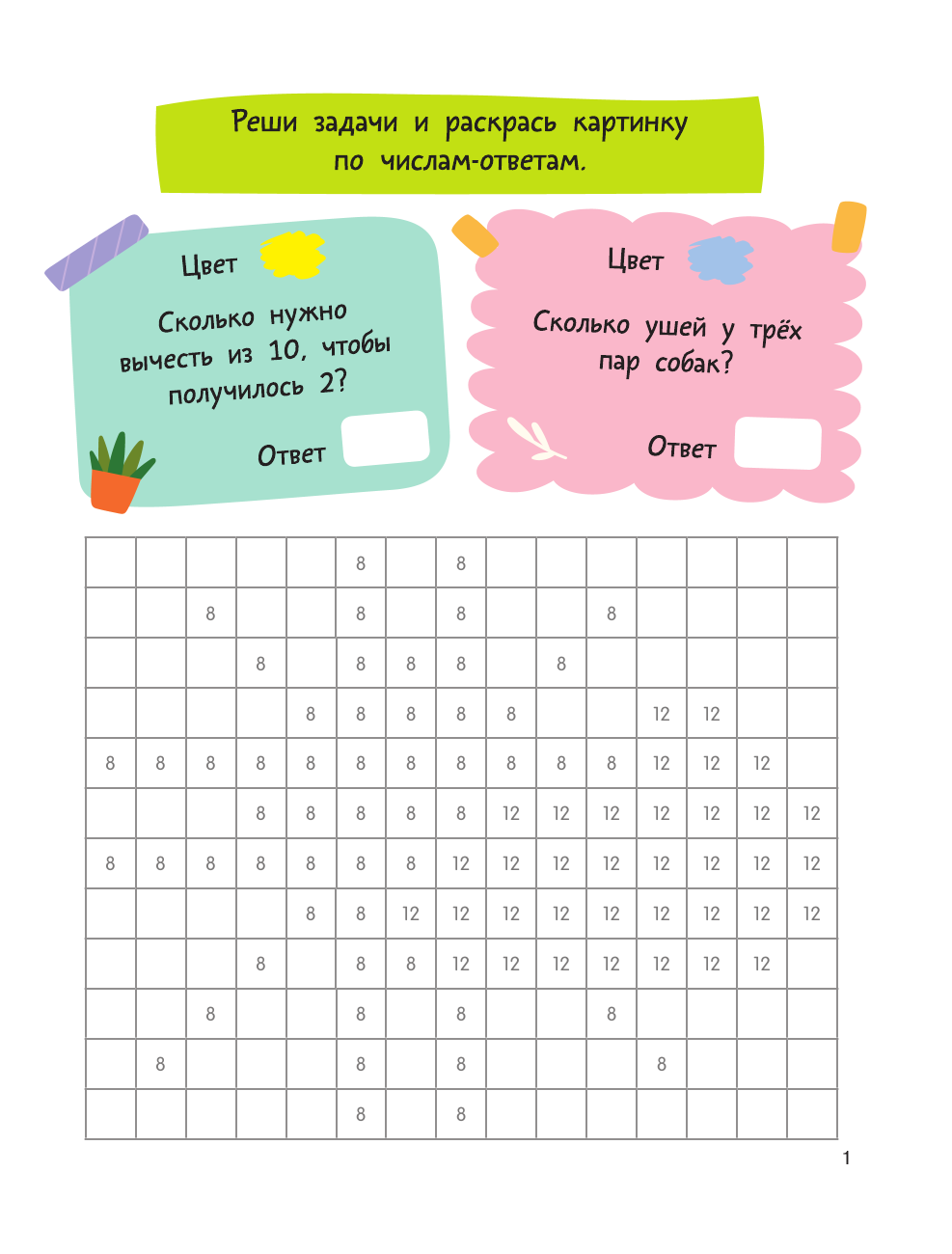 Реши задачи и раскрась картинку по числам-ответам.

Цвет

Сколько нужно вычесть из 10, чтобы получилось 2?

Ответ

Цвет

Сколько ушей у трёх пар собак?

Ответ

| | | | | | 8 | | 8 | | | | | | | |
|---|---|---|---|---|---|---|---|---|---|---|---|---|---|---|
| | | 8 | | | 8 | | 8 | | | 8 | | | | |
| | | | 8 | | 8 | 8 | 8 | | 8 | | | | | |
| | | | | 8 | 8 | 8 | 8 | 8 | | | 12 | 12 | | |
| 8 | 8 | 8 | 8 | 8 | 8 | 8 | 8 | 8 | 8 | 8 | 12 | 12 | 12 | |
| | | | 8 | 8 | 8 | 8 | 8 | 12 | 12 | 12 | 12 | 12 | 12 | 12 |
| 8 | 8 | 8 | 8 | 8 | 8 | 8 | 12 | 12 | 12 | 12 | 12 | 12 | 12 | 12 |
| | | | | 8 | 8 | 12 | 12 | 12 | 12 | 12 | 12 | 12 | 12 | 12 |
| | | | 8 | | 8 | 8 | 12 | 12 | 12 | 12 | 12 | 12 | 12 | |
| | | 8 | | | 8 | | 8 | | | 8 | | | | |
| | 8 | | | | 8 | | 8 | | | | 8 | | | |
| | | | | | 8 | | 8 | | | | | | | |

1